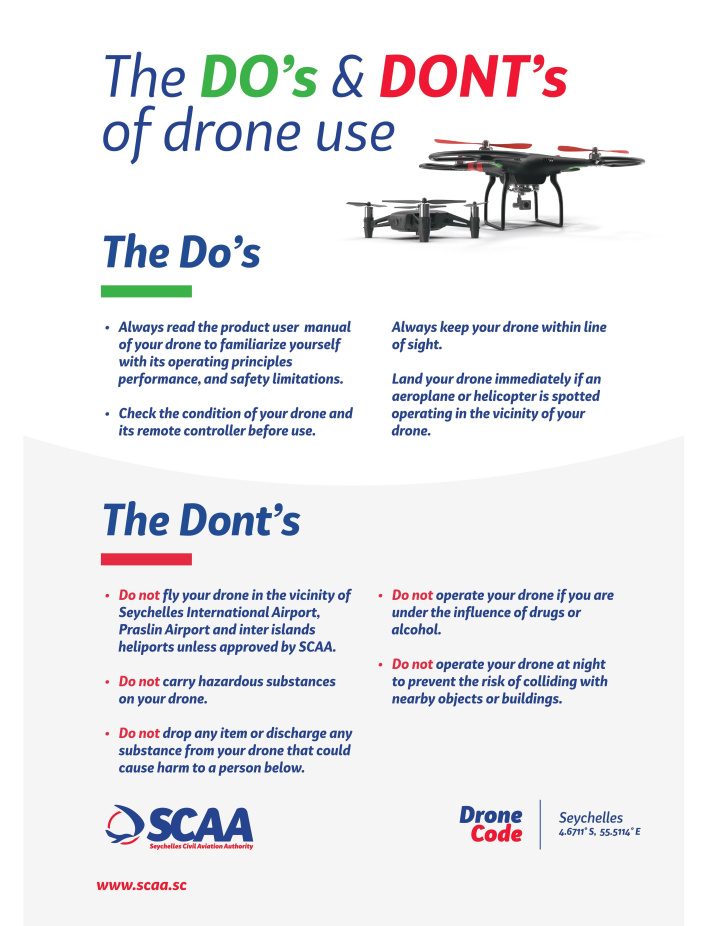 The DO's & DONT's of drone use

The Do's

• Always read the product user manual of your drone to familiarize yourself with its operating principles performance, and safety limitations.

• Check the condition of your drone and its remote controller before use.

Always keep your drone within line of sight.

Land your drone immediately if an aeroplane or helicopter is spotted operating in the vicinity of your drone.

The Dont's

• Do not fly your drone in the vicinity of Seychelles International Airport, Praslin Airport and inter islands heliports unless approved by SCAA.

• Do not carry hazardous substances on your drone.

• Do not drop any item or discharge any substance from your drone that could cause harm to a person below.

• Do not operate your drone if you are under the influence of drugs or alcohol.

• Do not operate your drone at night to prevent the risk of colliding with nearby objects or buildings.

SCAA
Seychelles Civil Aviation Authority

Drone Code

Seychelles
4.6711° S, 55.5114° E

www.scaa.sc